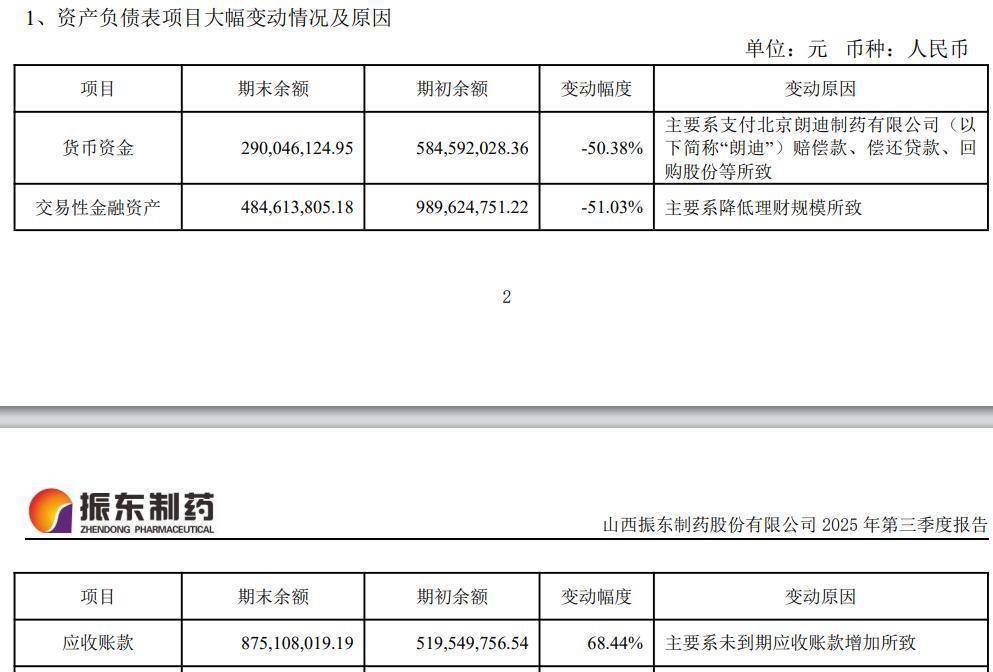 1、资产负债表项目大幅变动情况及原因

单位：元 币种：人民币

| 项目 | 期末余额 | 期初余额 | 变动幅度 | 变动原因 |
|---|---|---|---|---|
| 货币资金 | 290,046,124.95 | 584,592,028.36 | -50.38% | 主要系支付北京朗迪制药有限公司（以下简称“朗迪”）赔偿款、偿还贷款、回购股份等所致 |
| 交易性金融资产 | 484,613,805.18 | 989,624,751.22 | -51.03% | 主要系降低理财规模所致 |

2

振东制药
ZHENDONG PHARMACEUTICAL

山西振东制药股份有限公司 2025 年第三季度报告

| 项目 | 期末余额 | 期初余额 | 变动幅度 | 变动原因 |
|---|---|---|---|---|
| 应收账款 | 875,108,019.19 | 519,549,756.54 | 68.44% | 主要系未到期应收账款增加所致 |